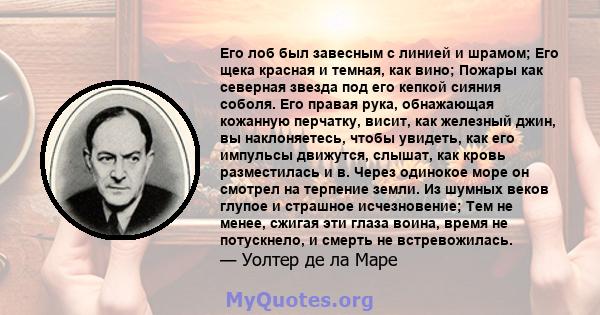 Его лоб был завесным с линией и шрамом; Его щека красная и темная, как вино; Пожары как северная звезда под его кепкой сияния соболя. Его правая рука, обнажающая кожанную перчатку, висит, как железный джин, вы наклоняетесь, чтобы увидеть, как его импульсы движутся, слышат, как кровь разместилась и в. Через одинокое море он смотрел на терпение земли. Из шумных веков глупое и страшное исчезновение; Тем не менее, сжигая эти глаза воина, время не потускнело, и смерть не встревожилась.
— Уолтер де ла Маре

MyQuotes.org